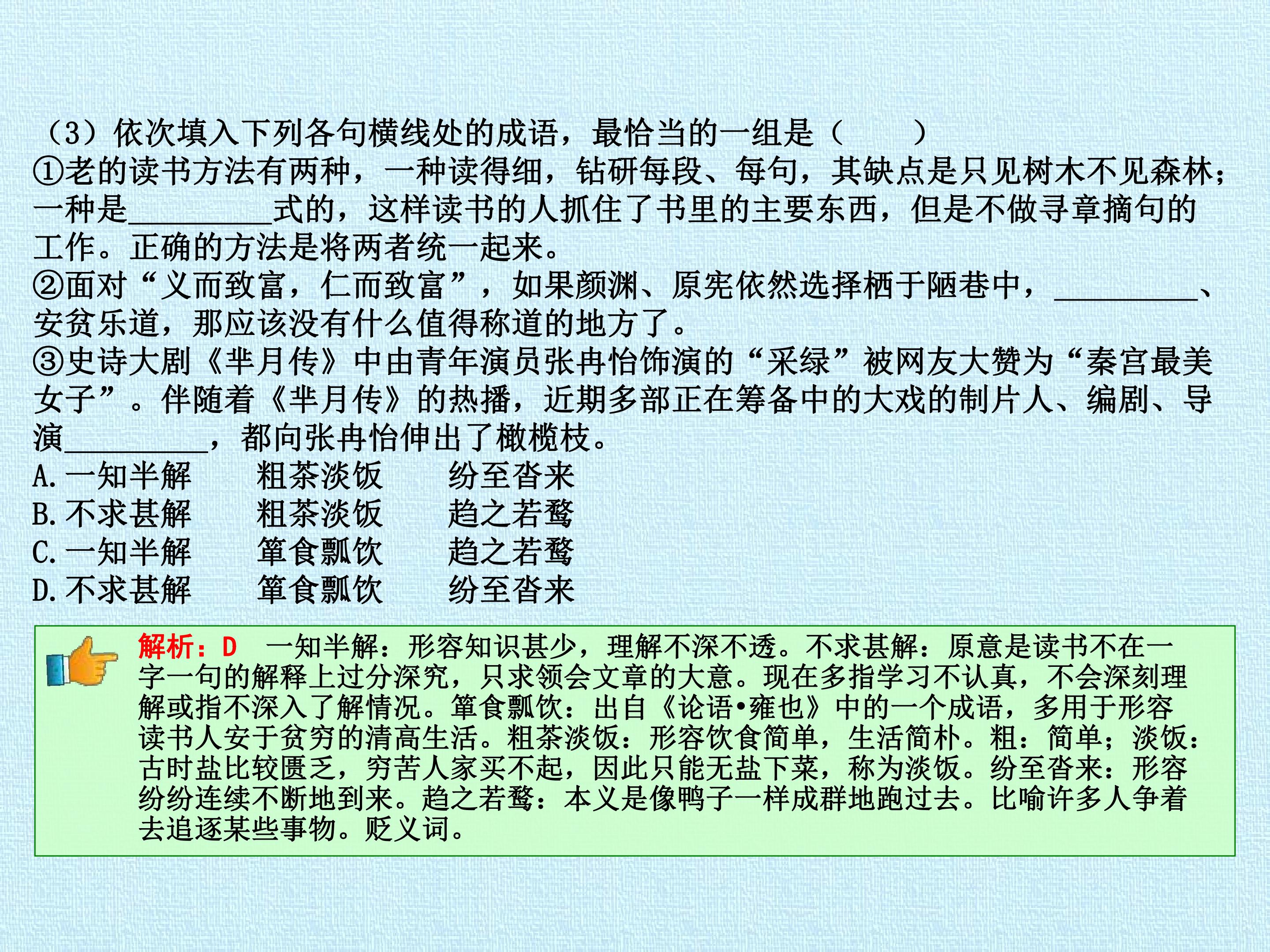 （3）依次填入下列各句横线处的成语，最恰当的一组是（　　）

①老的读书方法有两种，一种读得细，钻研每段、每句，其缺点是只见树木不见森林；一种是____式的，这样读书的人抓住了书里的主要东西，但是不做寻章摘句的工作。正确的方法是将两者统一起来。

②面对“义而致富，仁而致富”，如果颜渊、原宪依然选择栖于陋巷中，____、安贫乐道，那应该没有什么值得称道的地方了。

③史诗大剧《芈月传》中由青年演员张冉怡饰演的“采绿”被网友大赞为“秦宫最美女子”。伴随着《芈月传》的热播，近期多部正在筹备中的大戏的制片人、编剧、导演____，都向张冉怡伸出了橄榄枝。

A.一知半解 粗茶淡饭 纷至沓来
B.不求甚解 粗茶淡饭 趋之若鹜
C.一知半解 箪食瓢饮 趋之若鹜
D.不求甚解 箪食瓢饮 纷至沓来

解析：D 一知半解：形容知识甚少，理解不深不透。不求甚解：原意是读书不在一字一句的解释上过分深究，只求领会文章的大意。现在多指学习不认真，不会深刻理解或指不深入了解情况。箪食瓢饮：出自《论语•雍也》中的一个成语，多用于形容读书人安于贫穷的清高生活。粗茶淡饭：形容饮食简单，生活简朴。粗：简单；淡饭：古时盐比较匮乏，穷苦人家买不起，因此只能无盐下菜，称为淡饭。纷至沓来：形容纷纷连续不断地到来。趋之若鹜：本义是像鸭子一样成群地跑过去。比喻许多人争着去追逐某些事物。贬义词。